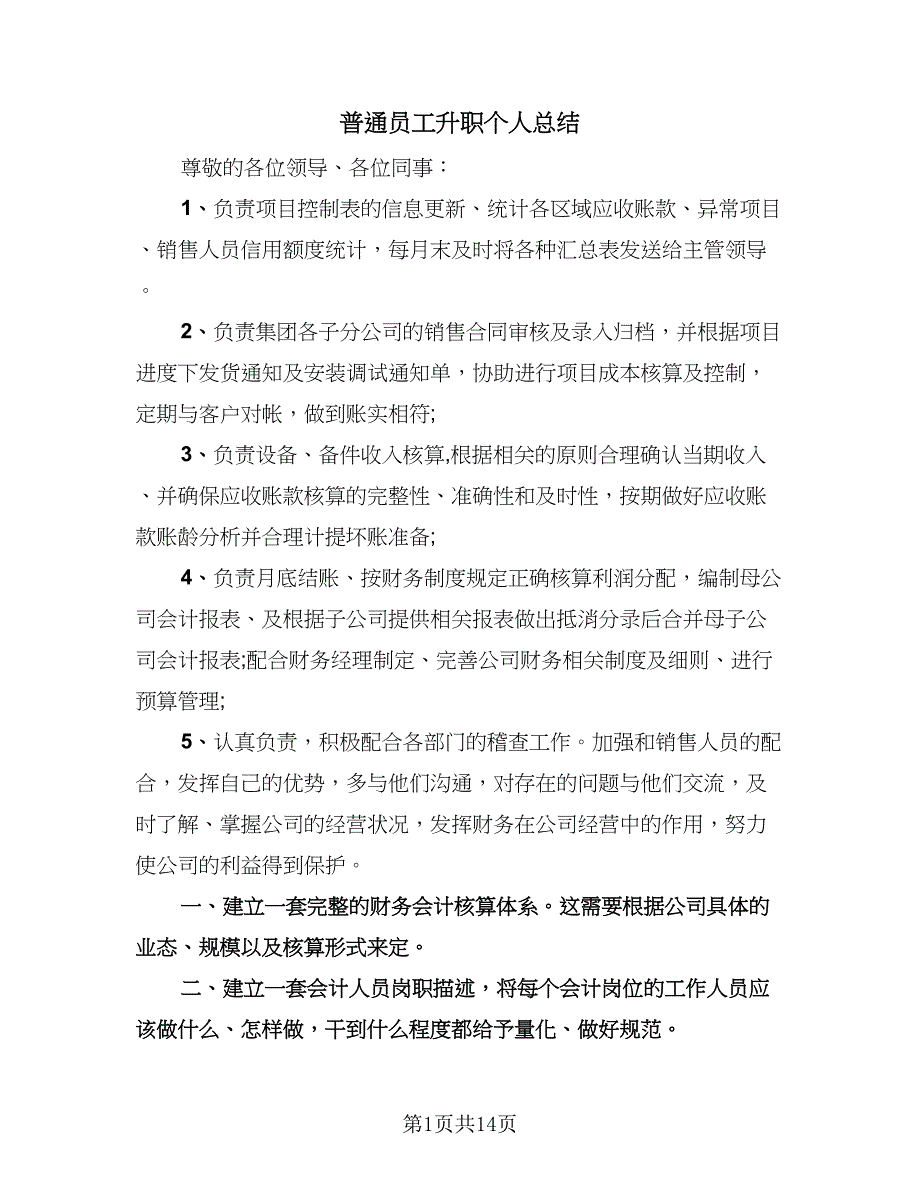 普通员工升职个人总结

尊敬的各位领导、各位同事：

1、负责项目控制表的信息更新、统计各区域应收账款、异常项目、销售人员信用额度统计，每月末及时将各种汇总表发送给主管领导。

2、负责集团各子分公司的销售合同审核及录入归档，并根据项目进度下发货通知及安装调试通知单，协助进行项目成本核算及控制，定期与客户对帐，做到账实相符;

3、负责设备、备件收入核算,根据相关的原则合理确认当期收入、并确保应收账款核算的完整性、准确性和及时性，按期做好应收账款账龄分析并合理计提坏账准备;

4、负责月底结账、按财务制度规定正确核算利润分配，编制母公司会计报表、及根据子公司提供相关报表做出抵消分录后合并母子公司会计报表;配合财务经理制定、完善公司财务相关制度及细则、进行预算管理;

5、认真负责，积极配合各部门的稽查工作。加强和销售人员的配合，发挥自己的优势，多与他们沟通，对存在的问题与他们交流，及时了解、掌握公司的经营状况，发挥财务在公司经营中的作用，努力使公司的利益得到保护。

一、建立一套完整的财务会计核算体系。这需要根据公司具体的业态、规模以及核算形式来定。

二、建立一套会计人员岗职描述，将每个会计岗位的工作人员应该做什么、怎样做，干到什么程度都给予量化、做好规范。

第1页共14页